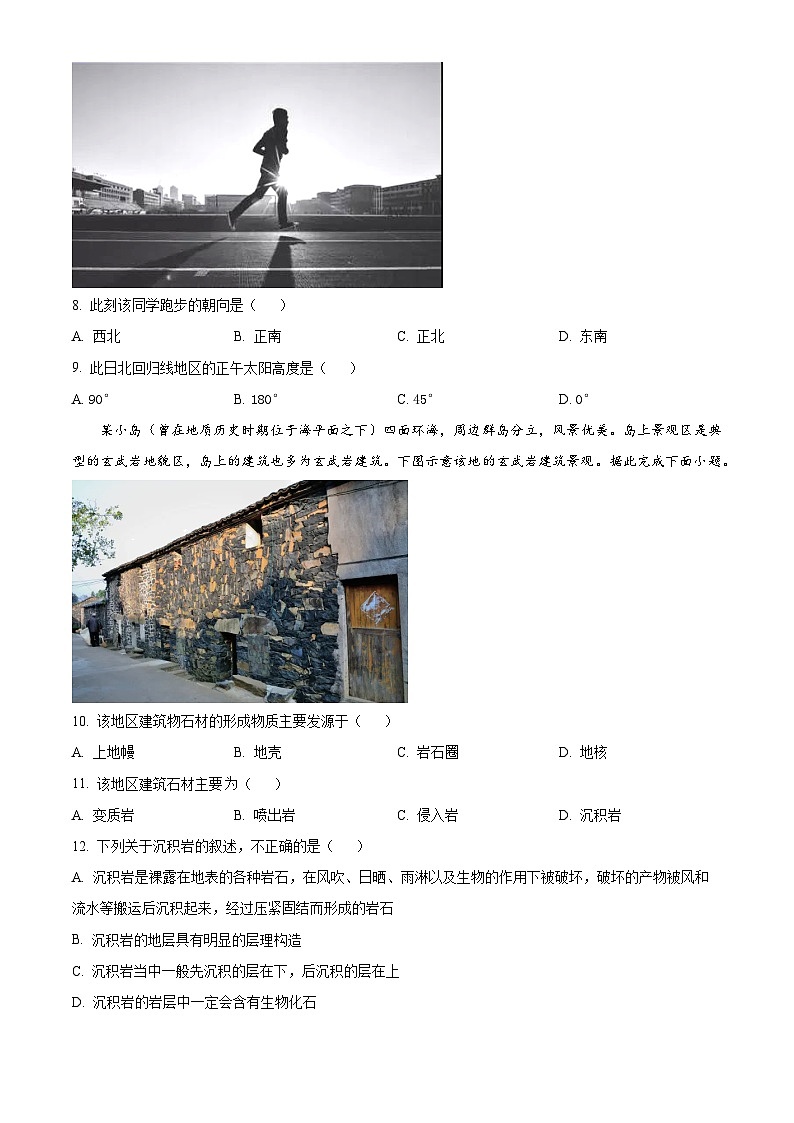 8. 此刻该同学跑步的朝向是（　　）

A. 西北　　B. 正南　　C. 正北　　D. 东南

9. 此日北回归线地区的正午太阳高度是（　　）

A. 90°　　B. 180°　　C. 45°　　D. 0°

某小岛（曾在地质历史时期位于海平面之下）四面环海，周边群岛分立，风景优美。岛上景观区是典型的玄武岩地貌区，岛上的建筑也多为玄武岩建筑。下图示意该地的玄武岩建筑景观。据此完成下面小题。

10. 该地区建筑物石材的形成物质主要发源于（　　）

A. 上地幔　　B. 地壳　　C. 岩石圈　　D. 地核

11. 该地区建筑石材主要为（　　）

A. 变质岩　　B. 喷出岩　　C. 侵入岩　　D. 沉积岩

12. 下列关于沉积岩的叙述，不正确的是（　　）

A. 沉积岩是裸露在地表的各种岩石，在风吹、日晒、雨淋以及生物的作用下被破坏，破坏的产物被风和流水等搬运后沉积起来，经过压紧固结而形成的岩石

B. 沉积岩的地层具有明显的层理构造

C. 沉积岩当中一般先沉积的层在下，后沉积的层在上

D. 沉积岩的岩层中一定会含有生物化石